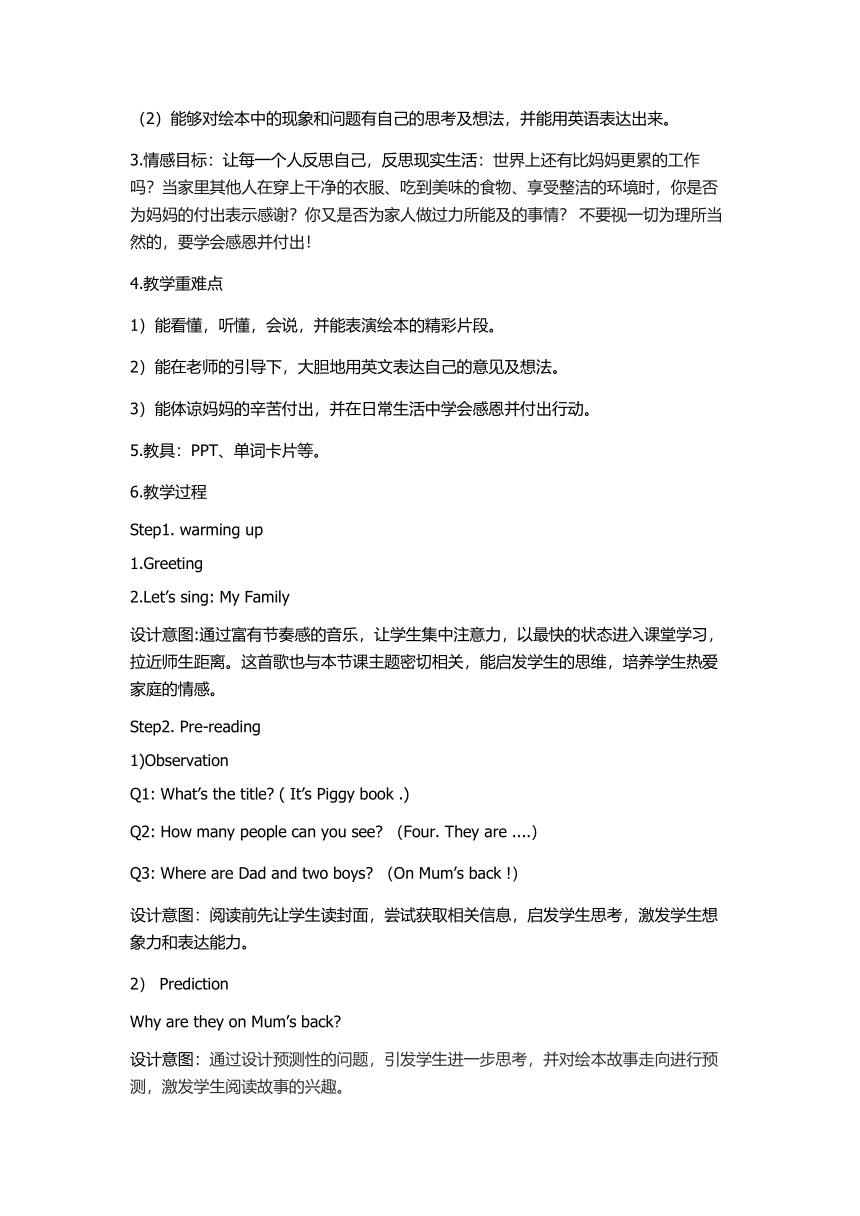 （2）能够对绘本中的现象和问题有自己的思考及想法，并能用英语表达出来。

3.情感目标：让每一个人反思自己，反思现实生活：世界上还有比妈妈更累的工作吗？当家里其他人在穿上干净的衣服、吃到美味的食物、享受整洁的环境时，你是否为妈妈的付出表示感谢？你又是否为家人做过力所能及的事情？ 不要视一切为理所当然的，要学会感恩并付出！

4.教学重难点

1）能看懂，听懂，会说，并能表演绘本的精彩片段。

2）能在老师的引导下，大胆地用英文表达自己的意见及想法。

3）能体谅妈妈的辛苦付出，并在日常生活中学会感恩并付出行动。

5.教具：PPT、单词卡片等。

6.教学过程

Step1. warming up

1.Greeting

2.Let's sing: My Family

设计意图:通过富有节奏感的音乐，让学生集中注意力，以最快的状态进入课堂学习，拉近师生距离。这首歌也与本节课主题密切相关，能启发学生的思维，培养学生热爱家庭的情感。

Step2. Pre-reading

1)Observation

Q1: What's the title? ( It's Piggy book .)

Q2: How many people can you see? （Four. They are ....)

Q3: Where are Dad and two boys? （On Mum's back !)

设计意图：阅读前先让学生读封面，尝试获取相关信息，启发学生思考，激发学生想象力和表达能力。

2） Prediction

Why are they on Mum's back?

设计意图：通过设计预测性的问题，引发学生进一步思考，并对绘本故事走向进行预测，激发学生阅读故事的兴趣。